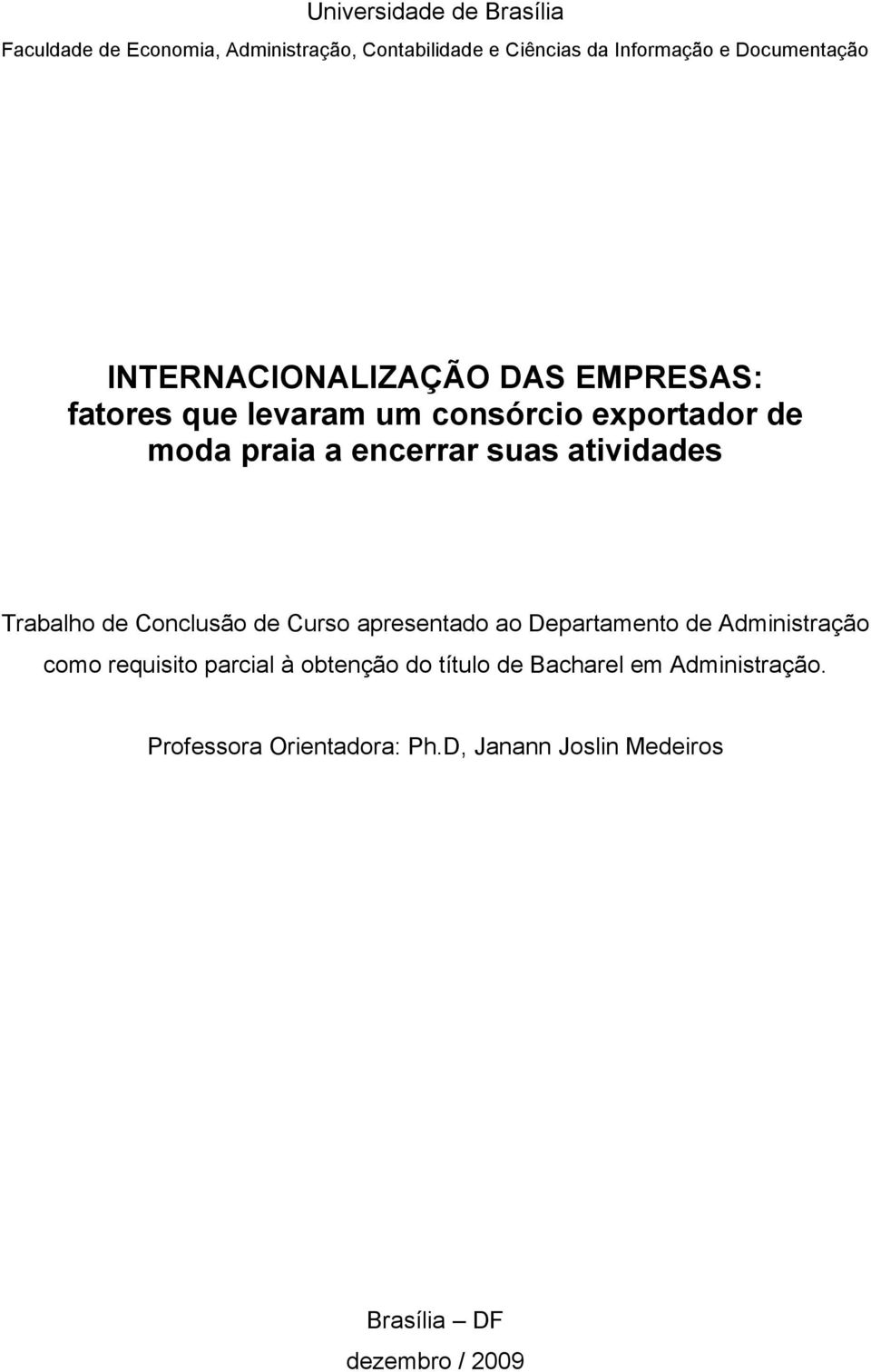 Universidade de Brasília

Faculdade de Economia, Administração, Contabilidade e Ciências da Informação e Documentação

INTERNACIONALIZAÇÃO DAS EMPRESAS: fatores que levaram um consórcio exportador de moda praia a encerrar suas atividades

Trabalho de Conclusão de Curso apresentado ao Departamento de Administração como requisito parcial à obtenção do título de Bacharel em Administração.

Professora Orientadora: Ph.D, Janann Joslin Medeiros

Brasília – DF

dezembro / 2009